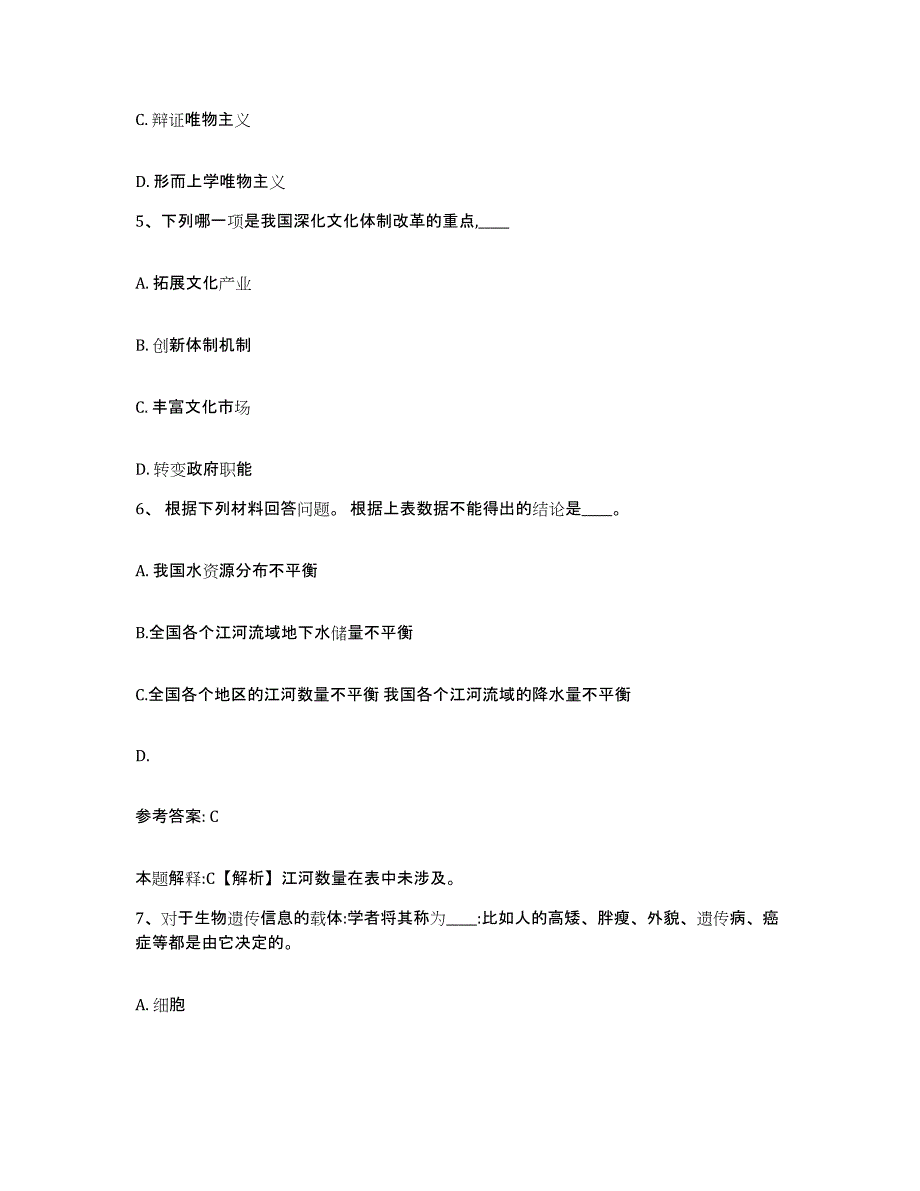 C. 辩证唯物主义

D. 形而上学唯物主义

5、下列哪一项是我国深化文化体制改革的重点,____

A. 拓展文化产业

B. 创新体制机制

C. 丰富文化市场

D. 转变政府职能

6、 根据下列材料回答问题。 根据上表数据不能得出的结论是____。

A. 我国水资源分布不平衡

B.全国各个江河流域地下水储量不平衡

C.全国各个地区的江河数量不平衡 我国各个江河流域的降水量不平衡

D.

参考答案: C

本题解释:C【解析】江河数量在表中未涉及。

7、对于生物遗传信息的载体:学者将其称为____:比如人的高矮、胖瘦、外貌、遗传病、癌症等都是由它决定的。

A. 细胞